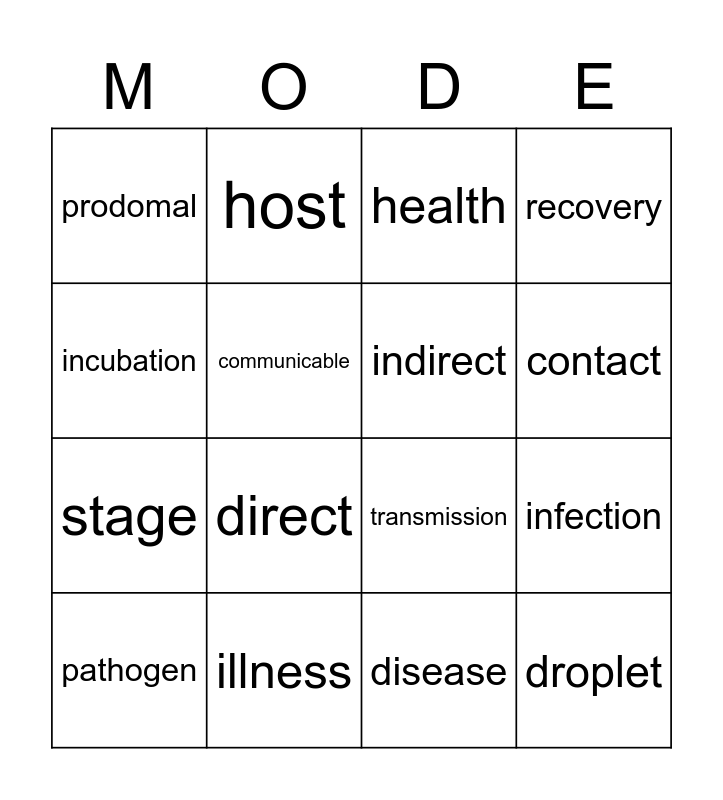 | M | O | D | E |
|---|---|---|---|
| prodomal | host | health | recovery |
| incubation | communicable | indirect | contact |
| stage | direct | transmission | infection |
| pathogen | illness | disease | droplet |